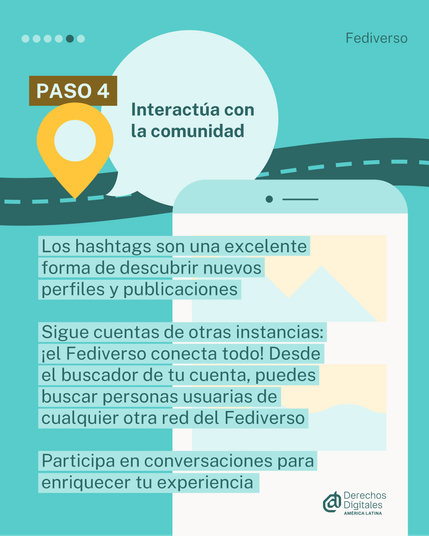 Fediverso

PASO 4

Interactúa con la comunidad

Los hashtags son una excelente forma de descubrir nuevos perfiles y publicaciones

Sigue cuentas de otras instancias: ¡el Fediverso conecta todo! Desde el buscador de tu cuenta, puedes buscar personas usuarias de cualquier otra red del Fediverso

Participa en conversaciones para enriquecer tu experiencia

Derechos Digitales
AMÉRICA LATINA